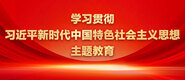 学习贯彻
习近平新时代中国特色社会主义思想
主题教育